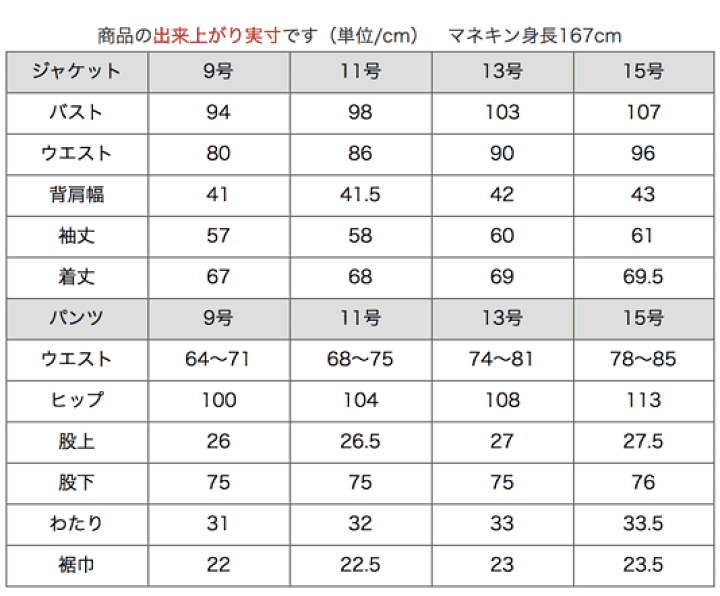 商品の出来上がり実寸です（単位/cm）　マネキン身長167cm

| ジャケット | 9号 | 11号 | 13号 | 15号 |
|---|---|---|---|---|
| バスト | 94 | 98 | 103 | 107 |
| ウエスト | 80 | 86 | 90 | 96 |
| 背肩幅 | 41 | 41.5 | 42 | 43 |
| 袖丈 | 57 | 58 | 60 | 61 |
| 着丈 | 67 | 68 | 69 | 69.5 |
| パンツ | 9号 | 11号 | 13号 | 15号 |
| ウエスト | 64〜71 | 68〜75 | 74〜81 | 78〜85 |
| ヒップ | 100 | 104 | 108 | 113 |
| 股上 | 26 | 26.5 | 27 | 27.5 |
| 股下 | 75 | 75 | 75 | 76 |
| わたり | 31 | 32 | 33 | 33.5 |
| 裾巾 | 22 | 22.5 | 23 | 23.5 |